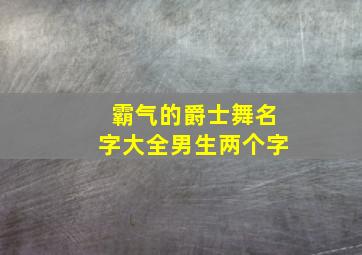 霸气的爵士舞名字大全男生两个字